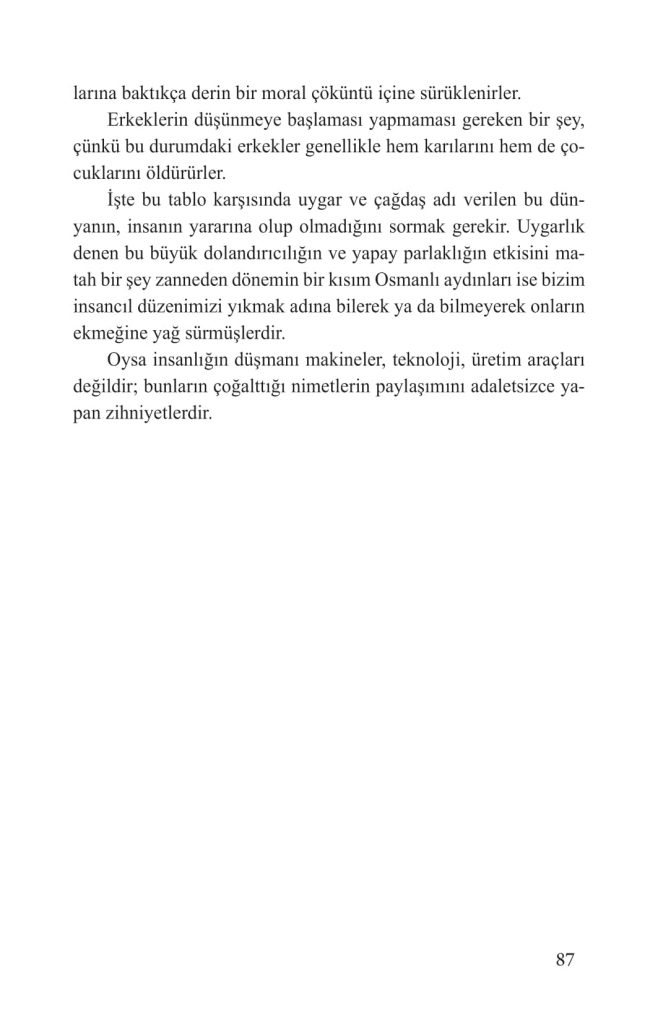 larına baktıkça derin bir moral çöküntü içine sürüklenirler.

Erkeklerin düşünmeye başlaması yapmaması gereken bir şey, çünkü bu durumdaki erkekler genellikle hem karılarını hem de çocuklarını öldürürler.

İşte bu tablo karşısında uygar ve çağdaş adı verilen bu dünyanın, insanın yararına olup olmadığını sormak gerekir. Uygarlık denen bu büyük dolandırıcılığın ve yapay parlaklığın etkisini matah bir şey zanneden dönemin bir kısım Osmanlı aydınları ise bizim insancıl düzenimizi yıkmak adına bilerek ya da bilmeyerek onların ekmeğine yağ sürmüşlerdir.

Oysa insanlığın düşmanı makineler, teknoloji, üretim araçları değildir; bunların çoğalttığı nimetlerin paylaşımını adaletsizce yapan zihniyetlerdir.

87